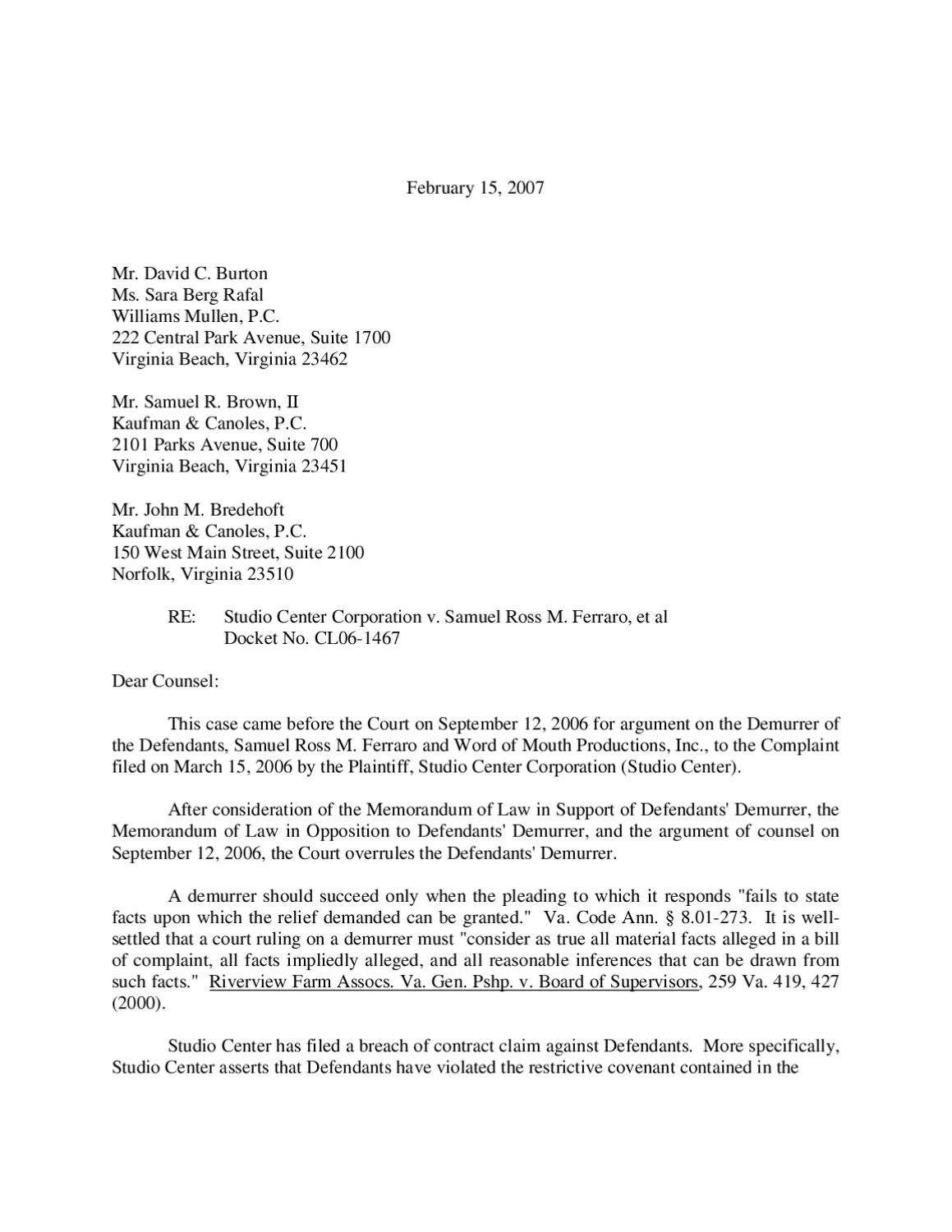 February 15, 2007

Mr. David C. Burton
Ms. Sara Berg Rafal
Williams Mullen, P.C.
222 Central Park Avenue, Suite 1700
Virginia Beach, Virginia 23462

Mr. Samuel R. Brown, II
Kaufman & Canoles, P.C.
2101 Parks Avenue, Suite 700
Virginia Beach, Virginia 23451

Mr. John M. Bredehoft
Kaufman & Canoles, P.C.
150 West Main Street, Suite 2100
Norfolk, Virginia 23510

RE: Studio Center Corporation v. Samuel Ross M. Ferraro, et al
Docket No. CL06-1467

Dear Counsel:

This case came before the Court on September 12, 2006 for argument on the Demurrer of the Defendants, Samuel Ross M. Ferraro and Word of Mouth Productions, Inc., to the Complaint filed on March 15, 2006 by the Plaintiff, Studio Center Corporation (Studio Center).

After consideration of the Memorandum of Law in Support of Defendants' Demurrer, the Memorandum of Law in Opposition to Defendants' Demurrer, and the argument of counsel on September 12, 2006, the Court overrules the Defendants' Demurrer.

A demurrer should succeed only when the pleading to which it responds "fails to state facts upon which the relief demanded can be granted." Va. Code Ann. § 8.01-273. It is well-settled that a court ruling on a demurrer must "consider as true all material facts alleged in a bill of complaint, all facts impliedly alleged, and all reasonable inferences that can be drawn from such facts." Riverview Farm Assocs. Va. Gen. Pshp. v. Board of Supervisors, 259 Va. 419, 427 (2000).

Studio Center has filed a breach of contract claim against Defendants. More specifically, Studio Center asserts that Defendants have violated the restrictive covenant contained in the